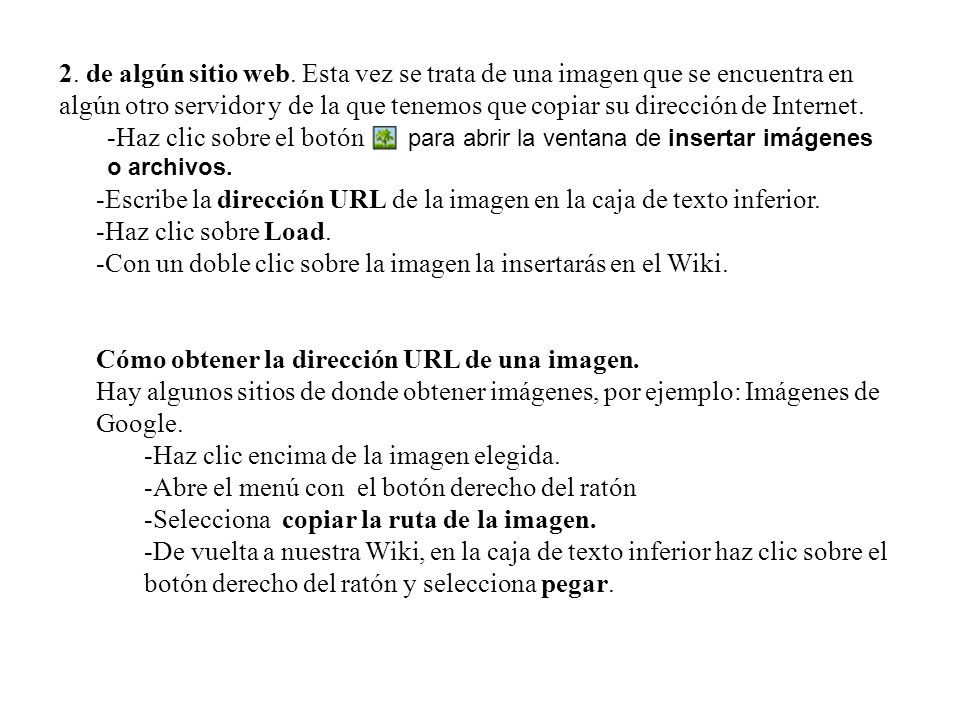 2. de algún sitio web. Esta vez se trata de una imagen que se encuentra en algún otro servidor y de la que tenemos que copiar su dirección de Internet.
-Haz clic sobre el botón para abrir la ventana de insertar imágenes o archivos.
-Escribe la dirección URL de la imagen en la caja de texto inferior.
-Haz clic sobre Load.
-Con un doble clic sobre la imagen la insertarás en el Wiki.

Cómo obtener la dirección URL de una imagen.
Hay algunos sitios de donde obtener imágenes, por ejemplo: Imágenes de Google.
-Haz clic encima de la imagen elegida.
-Abre el menú con el botón derecho del ratón
-Selecciona copiar la ruta de la imagen.
-De vuelta a nuestra Wiki, en la caja de texto inferior haz clic sobre el botón derecho del ratón y selecciona pegar.